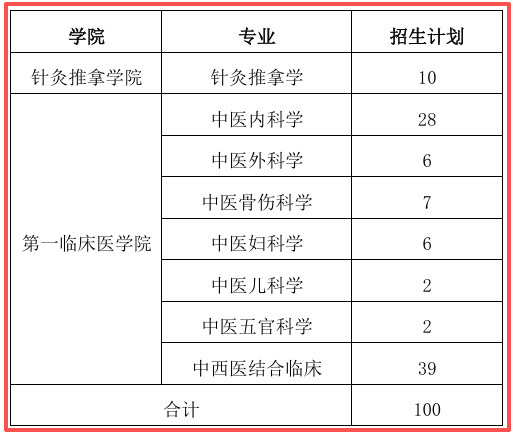 | 学院 | 专业 | 招生计划 |
|---|---|---|
| 针灸推拿学院 | 针灸推拿学 | 10 |
| 第一临床医学院 | 中医内科学 | 28 |
| | 中医外科学 | 6 |
| | 中医骨伤科学 | 7 |
| | 中医妇科学 | 6 |
| | 中医儿科学 | 2 |
| | 中医五官科学 | 2 |
| | 中西医结合临床 | 39 |
| 合计 | | 100 |